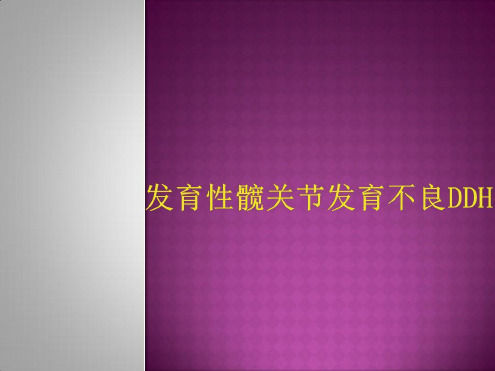 发育性髋关节发育不良DDH